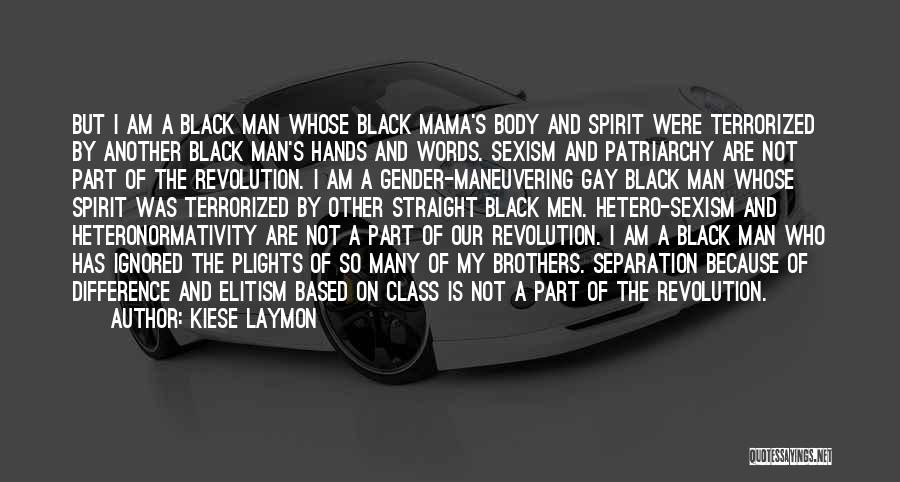 BUT I AM A BLACK MAN WHOSE BLACK MAMA'S BODY AND SPIRIT WERE TERRORIZED BY ANOTHER BLACK MAN'S HANDS AND WORDS. SEXISM AND PATRIARCHY ARE NOT PART OF THE REVOLUTION. I AM A GENDER-MANEUVERING GAY BLACK MAN WHOSE SPIRIT WAS TERRORIZED BY OTHER STRAIGHT BLACK MEN. HETERO-SEXISM AND HETERONORMATIVITY ARE NOT A PART OF OUR REVOLUTION. I AM A BLACK MAN WHO HAS IGNORED THE PLIGHTS OF SO MANY OF MY BROTHERS. SEPARATION BECAUSE OF DIFFERENCE AND ELITISM BASED ON CLASS IS NOT A PART OF THE REVOLUTION.
AUTHOR: KIESE LAYMON

QUOTESSAYINGS.NET